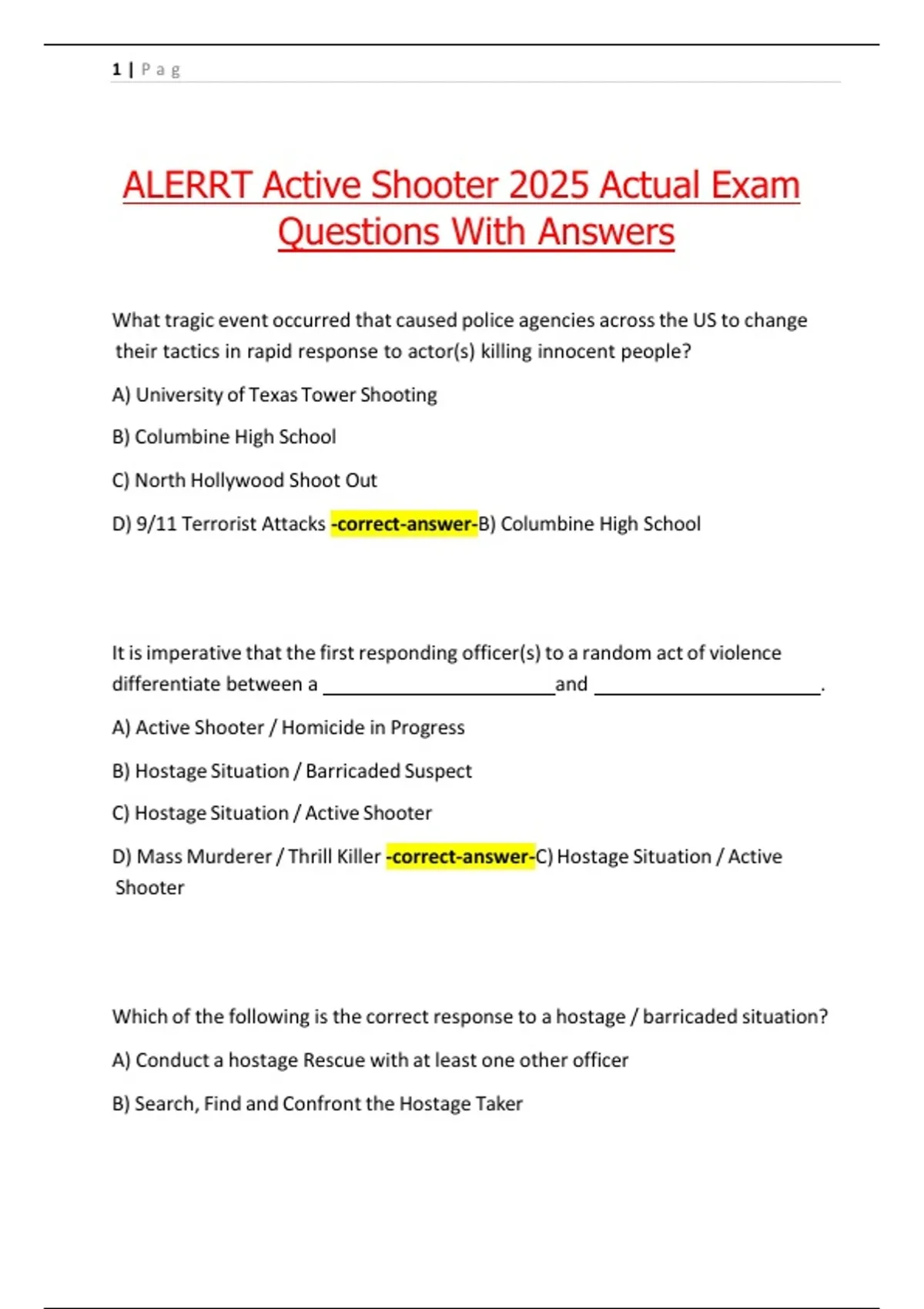 1 | P a g

ALERRT Active Shooter 2025 Actual Exam Questions With Answers

What tragic event occurred that caused police agencies across the US to change their tactics in rapid response to actor(s) killing innocent people?

A) University of Texas Tower Shooting

B) Columbine High School

C) North Hollywood Shoot Out

D) 9/11 Terrorist Attacks -correct-answer-B) Columbine High School

It is imperative that the first responding officer(s) to a random act of violence differentiate between a ______________________and ______________________.

A) Active Shooter / Homicide in Progress

B) Hostage Situation / Barricaded Suspect

C) Hostage Situation / Active Shooter

D) Mass Murderer / Thrill Killer -correct-answer-C) Hostage Situation / Active Shooter

Which of the following is the correct response to a hostage / barricaded situation?

A) Conduct a hostage Rescue with at least one other officer

B) Search, Find and Confront the Hostage Taker